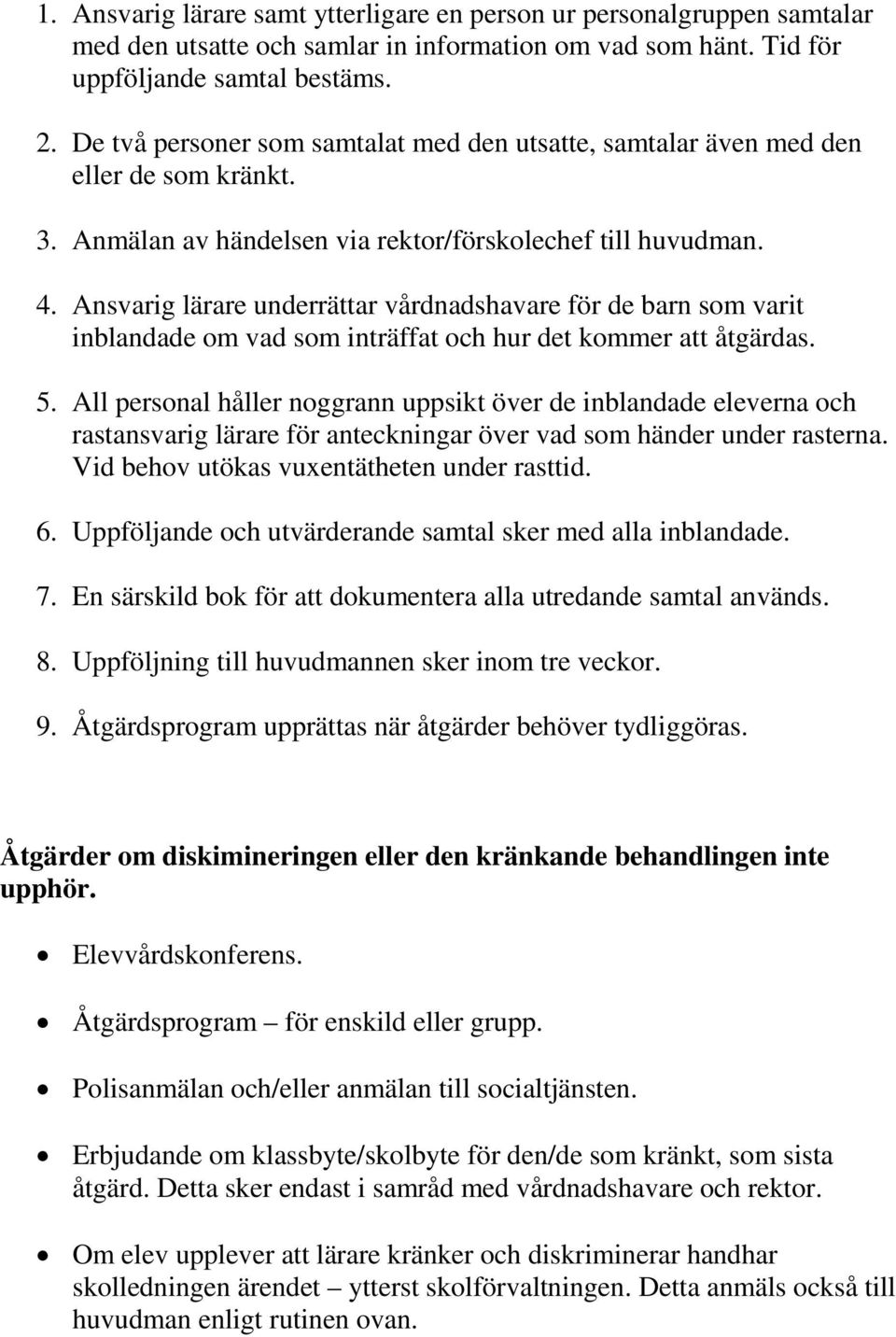 1. Ansvarig lärare samt ytterligare en person ur personalgruppen samtalar med den utsatte och samlar in information om vad som hänt. Tid för uppföljande samtal bestäms.

2. De två personer som samtalat med den utsatte, samtalar även med den eller de som kränkt.

3. Anmälan av händelsen via rektor/förskolechef till huvudman.

4. Ansvarig lärare underrättar vårdnadshavare för de barn som varit inblandade om vad som inträffat och hur det kommer att åtgärdas.

5. All personal håller noggrann uppsikt över de inblandade eleverna och rastansvarig lärare för anteckningar över vad som händer under rasterna. Vid behov utökas vuxentätheten under rasttid.

6. Uppföljande och utvärderande samtal sker med alla inblandade.

7. En särskild bok för att dokumentera alla utredande samtal används.

8. Uppföljning till huvudmannen sker inom tre veckor.

9. Åtgärdsprogram upprättas när åtgärder behöver tydliggöras.

Åtgärder om diskimineringen eller den kränkande behandlingen inte upphör.

• Elevvårdskonferens.

• Åtgärdsprogram – för enskild eller grupp.

• Polisanmälan och/eller anmälan till socialtjänsten.

• Erbjudande om klassbyte/skolbyte för den/de som kränkt, som sista åtgärd. Detta sker endast i samråd med vårdnadshavare och rektor.

• Om elev upplever att lärare kränker och diskriminerar handhar skolledningen ärendet – ytterst skolförvaltningen. Detta anmäls också till huvudman enligt rutinen ovan.